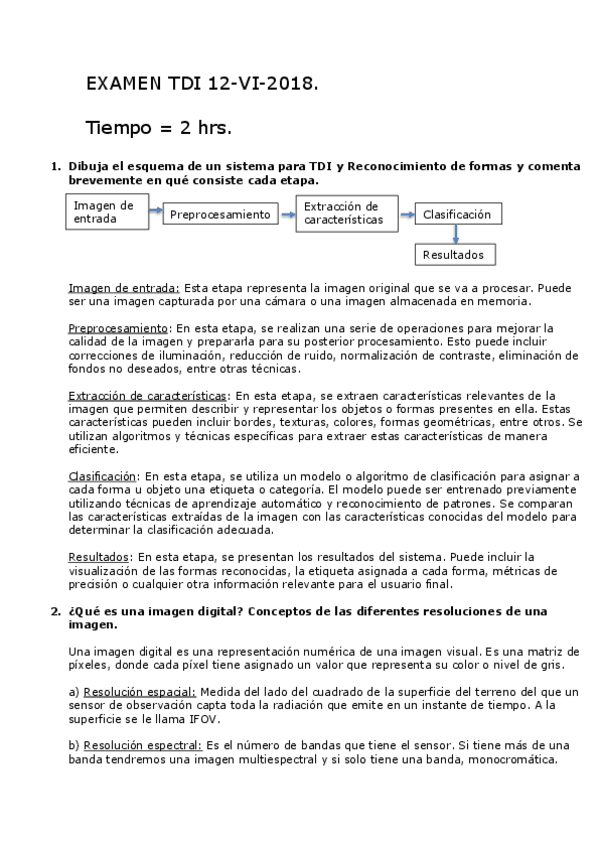 EXAMEN TDI 12-VI-2018.

Tiempo = 2 hrs.

1. Dibuja el esquema de un sistema para TDI y Reconocimiento de formas y comenta brevemente en qué consiste cada etapa.

Imagen de entrada

Preprocesamiento

Extracción de características

Clasificación

Resultados

Imagen de entrada: Esta etapa representa la imagen original que se va a procesar. Puede ser una imagen capturada por una cámara o una imagen almacenada en memoria.

Preprocesamiento: En esta etapa, se realizan una serie de operaciones para mejorar la calidad de la imagen y prepararla para su posterior procesamiento. Esto puede incluir correcciones de iluminación, reducción de ruido, normalización de contraste, eliminación de fondos no deseados, entre otras técnicas.

Extracción de características: En esta etapa, se extraen características relevantes de la imagen que permiten describir y representar los objetos o formas presentes en ella. Estas características pueden incluir bordes, texturas, colores, formas geométricas, entre otros. Se utilizan algoritmos y técnicas específicas para extraer estas características de manera eficiente.

Clasificación: En esta etapa, se utiliza un modelo o algoritmo de clasificación para asignar a cada forma u objeto una etiqueta o categoría. El modelo puede ser entrenado previamente utilizando técnicas de aprendizaje automático y reconocimiento de patrones. Se comparan las características extraídas de la imagen con las características conocidas del modelo para determinar la clasificación adecuada.

Resultados: En esta etapa, se presentan los resultados del sistema. Puede incluir la visualización de las formas reconocidas, la etiqueta asignada a cada forma, métricas de precisión o cualquier otra información relevante para el usuario final.

2. ¿Qué es una imagen digital? Conceptos de las diferentes resoluciones de una imagen.

Una imagen digital es una representación numérica de una imagen visual. Es una matriz de píxeles, donde cada píxel tiene asignado un valor que representa su color o nivel de gris.

a) Resolución espacial: Medida del lado del cuadrado de la superficie del terreno del que un sensor de observación capta toda la radiación que emite en un instante de tiempo. A la superficie se le llama IFOV.

b) Resolución espectral: Es el número de bandas que tiene el sensor. Si tiene más de una banda tendremos una imagen multiespectral y si solo tiene una banda, monocromática.